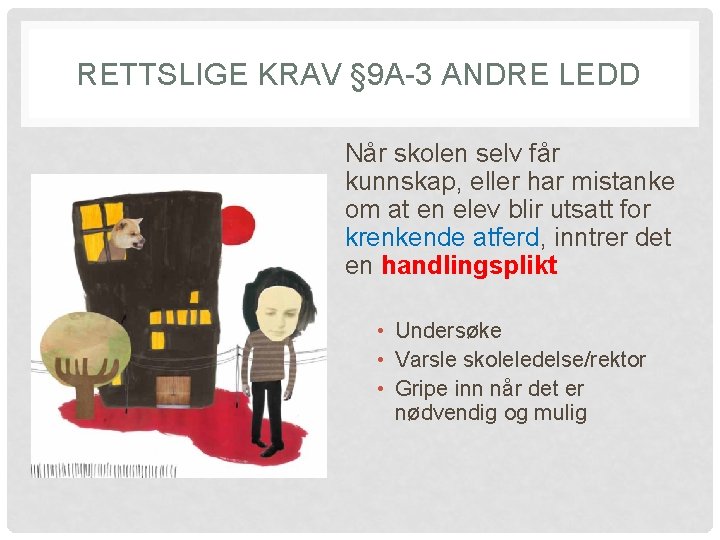 RETTSLIGE KRAV §9A-3 ANDRE LEDD

Når skolen selv får kunnskap, eller har mistanke om at en elev blir utsatt for krenkende atferd, inntrer det en handlingsplikt

• Undersøke
• Varsle skoleledelse/rektor
• Gripe inn når det er nødvendig og mulig